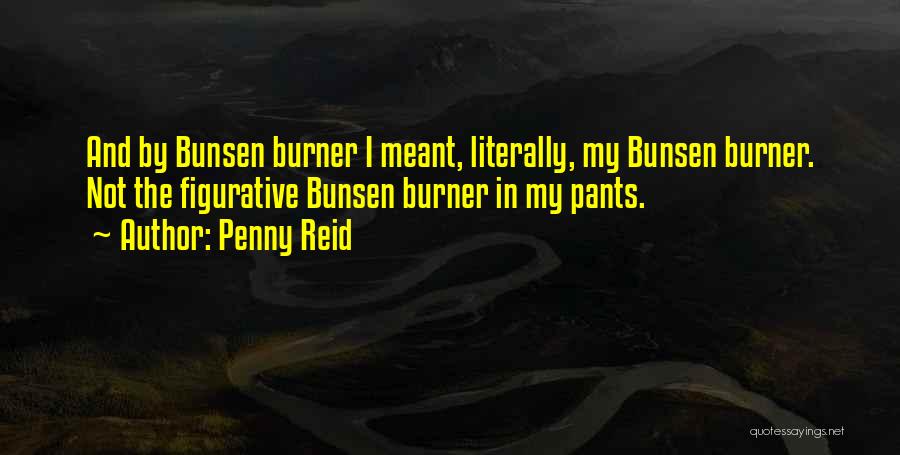 And by Bunsen burner I meant, literally, my Bunsen burner. Not the figurative Bunsen burner in my pants.

~ Author: Penny Reid

quotessayings.net